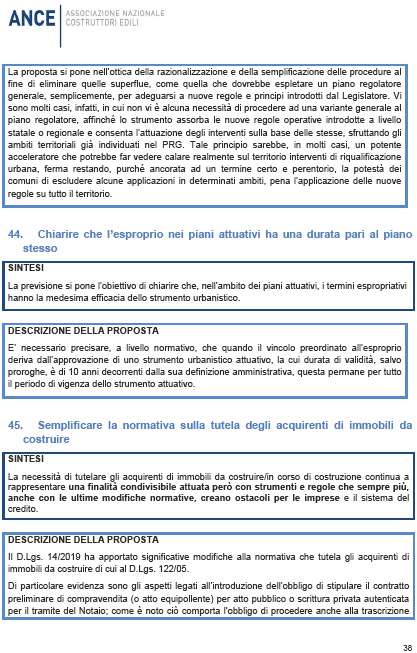 ANCE ASSOCIAZIONE NAZIONALE COSTRUTTORI EDILI

La proposta si pone nell'ottica della razionalizzazione e della semplificazione delle procedure al fine di eliminare quelle superflue, come quella che dovrebbe espletare un piano regolatore generale, semplicemente, per adeguarsi a nuove regole e principi introdotti dal Legislatore. Vi sono molti casi, infatti, in cui non vi è alcuna necessità di procedere ad una variante generale al piano regolatore, affinché lo strumento assorba le nuove regole operative introdotte a livello statale o regionale e consenta l'attuazione degli interventi sulla base delle stesse, sfruttando gli ambiti territoriali già individuati nel PRG. Tale principio sarebbe, in molti casi, un potente acceleratore che potrebbe far vedere calare realmente sul territorio interventi di riqualificazione urbana, ferma restando, purché ancorata ad un termine certo e perentorio, la potestà dei comuni di escludere alcune applicazioni in determinati ambiti, pena l'applicazione delle nuove regole su tutto il territorio.

44. Chiarire che l'esproprio nei piani attuativi ha una durata pari al piano stesso

SINTESI

La previsione si pone l'obiettivo di chiarire che, nell'ambito dei piani attuativi, i termini espropriativi hanno la medesima efficacia dello strumento urbanistico.

DESCRIZIONE DELLA PROPOSTA

E' necessario precisare, a livello normativo, che quando il vincolo preordinato all'esproprio deriva dall'approvazione di uno strumento urbanistico attuativo, la cui durata di validità, salvo proroghe, è di 10 anni decorrenti dalla sua definizione amministrativa, questa permane per tutto il periodo di vigenza dello strumento attuativo.

45. Semplificare la normativa sulla tutela degli acquirenti di immobili da costruire

SINTESI

La necessità di tutelare gli acquirenti di immobili da costruire/in corso di costruzione continua a rappresentare una finalità condivisibile attuata però con strumenti e regole che sempre più, anche con le ultime modifiche normative, creano ostacoli per le imprese e il sistema del credito.

DESCRIZIONE DELLA PROPOSTA

Il D.Lgs. 14/2019 ha apportato significative modifiche alla normativa che tutela gli acquirenti di immobili da costruire di cui al D.Lgs. 122/05.

Di particolare evidenza sono gli aspetti legati all'introduzione dell'obbligo di stipulare il contratto preliminare di compravendita (o atto equipollente) per atto pubblico o scrittura privata autenticata per il tramite del Notaio; come è noto ciò comporta l'obbligo di procedere anche alla trascrizione

38